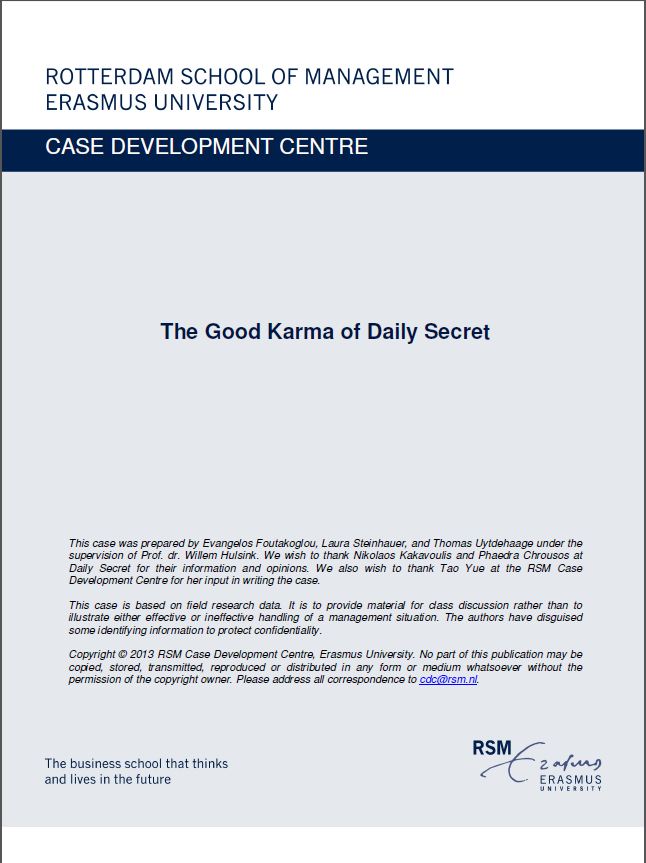 ROTTERDAM SCHOOL OF MANAGEMENT
ERASMUS UNIVERSITY

CASE DEVELOPMENT CENTRE

The Good Karma of Daily Secret

This case was prepared by Evangelos Foutakoglou, Laura Steinhauer, and Thomas Uytdehaage under the supervision of Prof. dr. Willem Hulsink. We wish to thank Nikolaos Kakavoulis and Phaedra Chrousos at Daily Secret for their information and opinions. We also wish to thank Tao Yue at the RSM Case Development Centre for her input in writing the case.

This case is based on field research data. It is to provide material for class discussion rather than to illustrate either effective or ineffective handling of a management situation. The authors have disguised some identifying information to protect confidentiality.

Copyright © 2013 RSM Case Development Centre, Erasmus University. No part of this publication may be copied, stored, transmitted, reproduced or distributed in any form or medium whatsoever without the permission of the copyright owner. Please address all correspondence to cdc@rsm.nl.

The business school that thinks and lives in the future

RSM Erasmus ERASMUS UNIVERSITY